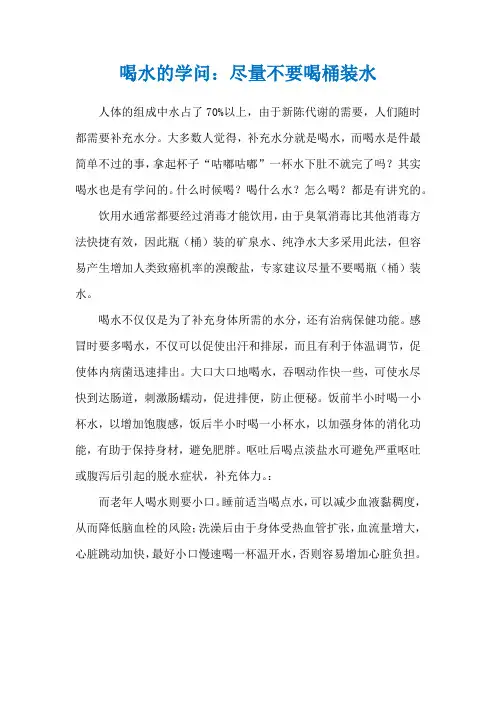 喝水的学问：尽量不要喝桶装水

人体的组成中水占了70%以上，由于新陈代谢的需要，人们随时都需要补充水分。大多数人觉得，补充水分就是喝水，而喝水是件最简单不过的事，拿起杯子“咕嘟咕嘟”一杯水下肚不就完了吗？其实喝水也是有学问的。什么时候喝？喝什么水？怎么喝？都是有讲究的。

饮用水通常都要经过消毒才能饮用，由于臭氧消毒比其他消毒方法快捷有效，因此瓶（桶）装的矿泉水、纯净水大多采用此法，但容易产生增加人类致癌机率的溴酸盐，专家建议尽量不要喝瓶（桶）装水。

喝水不仅仅是为了补充身体所需的水分，还有治病保健功能。感冒时要多喝水，不仅可以促使出汗和排尿，而且有利于体温调节，促使体内病菌迅速排出。大口大口地喝水，吞咽动作快一些，可使水尽快到达肠道，刺激肠蠕动，促进排便，防止便秘。饭前半小时喝一小杯水，以增加饱腹感，饭后半小时喝一小杯水，以加强身体的消化功能，有助于保持身材，避免肥胖。呕吐后喝点淡盐水可避免严重呕吐或腹泻后引起的脱水症状，补充体力。：

而老年人喝水则要小口。睡前适当喝点水，可以减少血液黏稠度，从而降低脑血栓的风险；洗澡后由于身体受热血管扩张，血流量增大，心脏跳动加快，最好小口慢速喝一杯温开水，否则容易增加心脏负担。